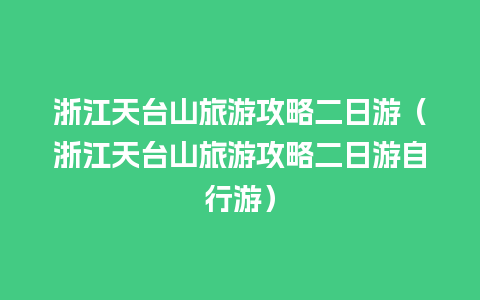 浙江天台山旅游攻略二日游（浙江天台山旅游攻略二日游自行游）